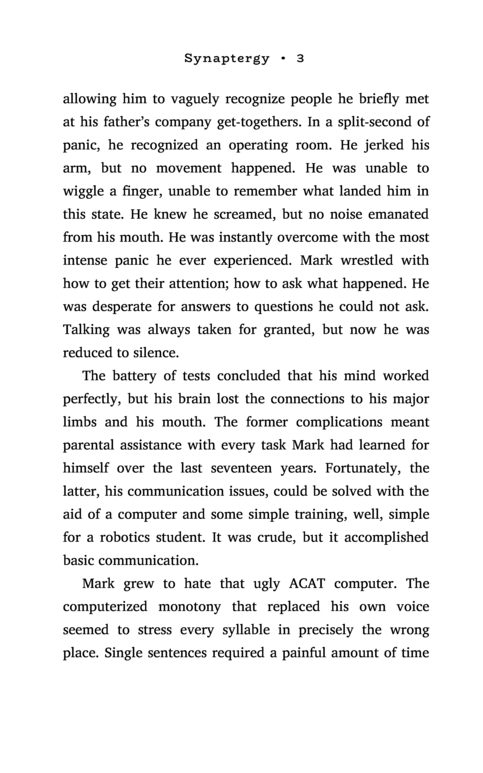 Synaptergy • 3

allowing him to vaguely recognize people he briefly met at his father's company get-togethers. In a split-second of panic, he recognized an operating room. He jerked his arm, but no movement happened. He was unable to wiggle a finger, unable to remember what landed him in this state. He knew he screamed, but no noise emanated from his mouth. He was instantly overcome with the most intense panic he ever experienced. Mark wrestled with how to get their attention; how to ask what happened. He was desperate for answers to questions he could not ask. Talking was always taken for granted, but now he was reduced to silence.

The battery of tests concluded that his mind worked perfectly, but his brain lost the connections to his major limbs and his mouth. The former complications meant parental assistance with every task Mark had learned for himself over the last seventeen years. Fortunately, the latter, his communication issues, could be solved with the aid of a computer and some simple training, well, simple for a robotics student. It was crude, but it accomplished basic communication.

Mark grew to hate that ugly ACAT computer. The computerized monotony that replaced his own voice seemed to stress every syllable in precisely the wrong place. Single sentences required a painful amount of time